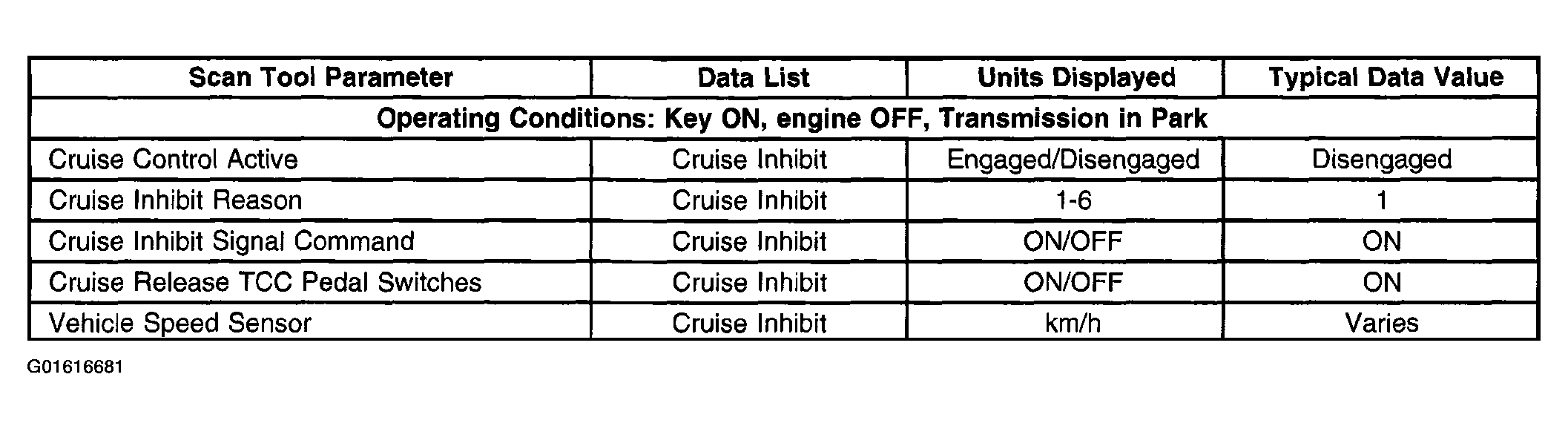 | Scan Tool Parameter | Data List | Units Displayed | Typical Data Value |
|---|---|---|---|
| Operating Conditions: Key ON, engine OFF, Transmission in Park | | | |
| Cruise Control Active | Cruise Inhibit | Engaged/Disengaged | Disengaged |
| Cruise Inhibit Reason | Cruise Inhibit | 1-6 | 1 |
| Cruise Inhibit Signal Command | Cruise Inhibit | ON/OFF | ON |
| Cruise Release TCC Pedal Switches | Cruise Inhibit | ON/OFF | ON |
| Vehicle Speed Sensor | Cruise Inhibit | km/h | Varies |

G01616681